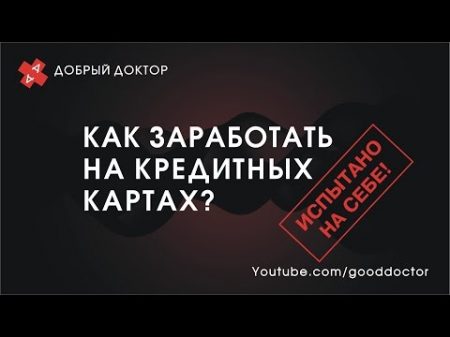 ДОБРЫЙ ДОКТОР

КАК ЗАРАБОТАТЬ НА КРЕДИТНЫХ КАРТАХ?

ИСПЫТАНО НА СЕБЕ!

Youtube.com/gooddoctor